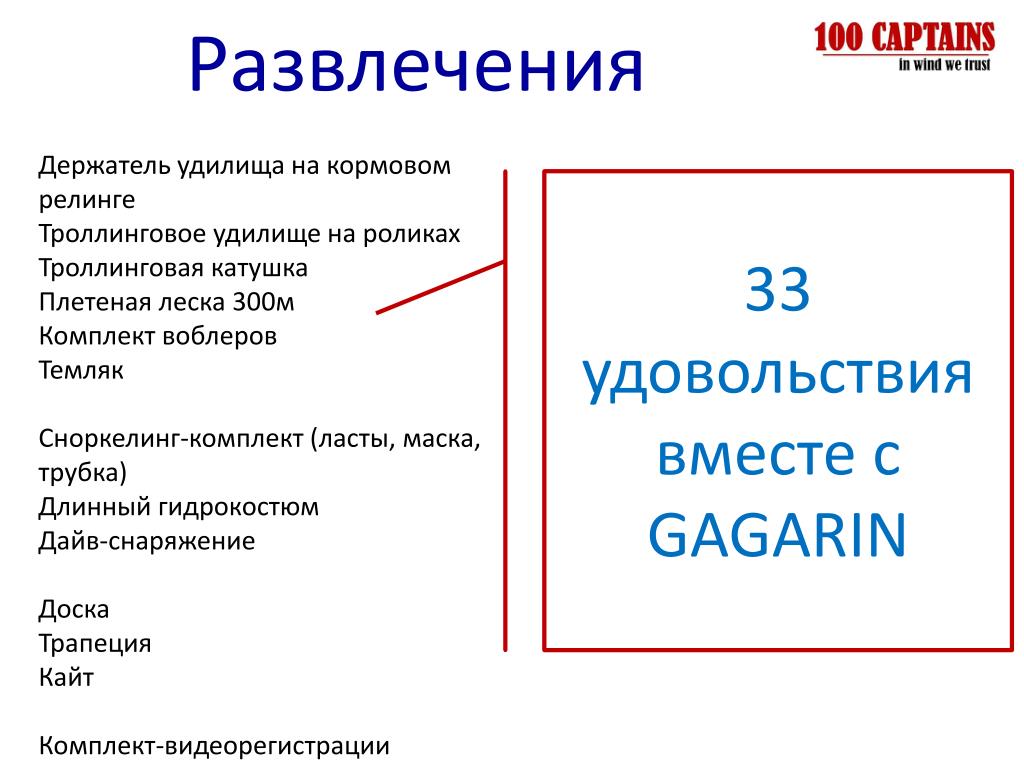 Развлечения

100 CAPTAINS
in wind we trust

Держатель удилища на кормовом релинге
Троллинговое удилище на роликах
Троллинговая катушка
Плетеная леска 300м
Комплект воблеров
Темляк

Сноркелинг-комплект (ласты, маска, трубка)
Длинный гидрокостюм
Дайв-снаряжение

Доска
Трапеция
Кайт

Комплект-видеорегистрации

33 удовольствия вместе с GAGARIN